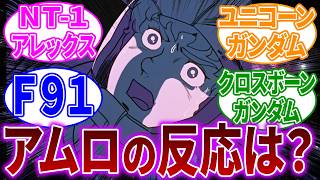 NT-1
アレックス

ユニコーン
ガンダム

F91

クロスボーン
ガンダム

アムロの反応は？